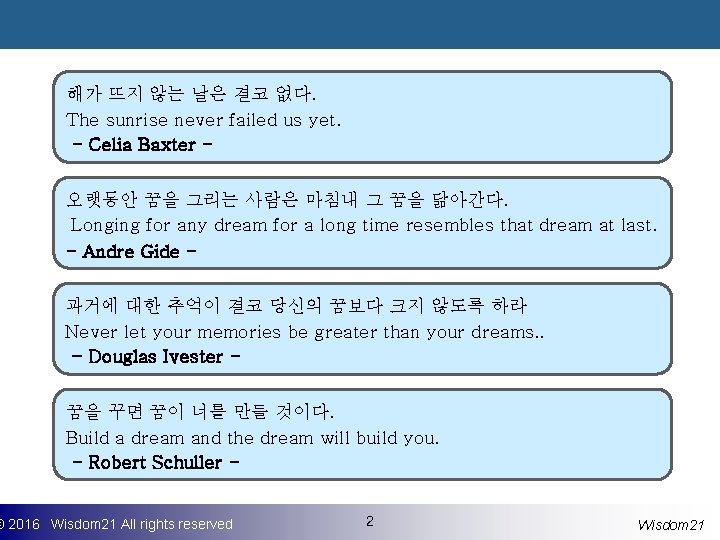 해가 뜨지 않는 날은 결코 없다.
The sunrise never failed us yet.
- Celia Baxter -

오랫동안 꿈을 그리는 사람은 마침내 그 꿈을 닮아간다.
Longing for any dream for a long time resembles that dream at last.
- Andre Gide -

과거에 대한 추억이 결코 당신의 꿈보다 크지 않도록 하라
Never let your memories be greater than your dreams..
- Douglas Ivester -

꿈을 꾸면 꿈이 너를 만들 것이다.
Build a dream and the dream will build you.
- Robert Schuller -

© 2016 Wisdom21 All rights reserved

2

Wisdom21